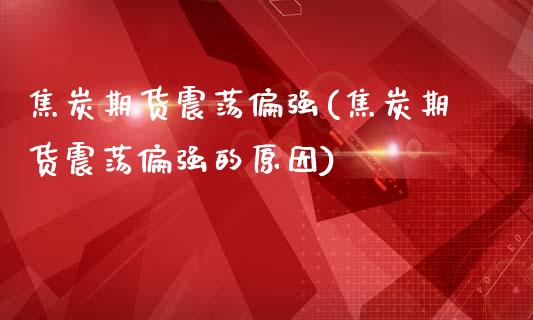 焦炭期货震荡偏强(焦炭期货震荡偏强的原因)